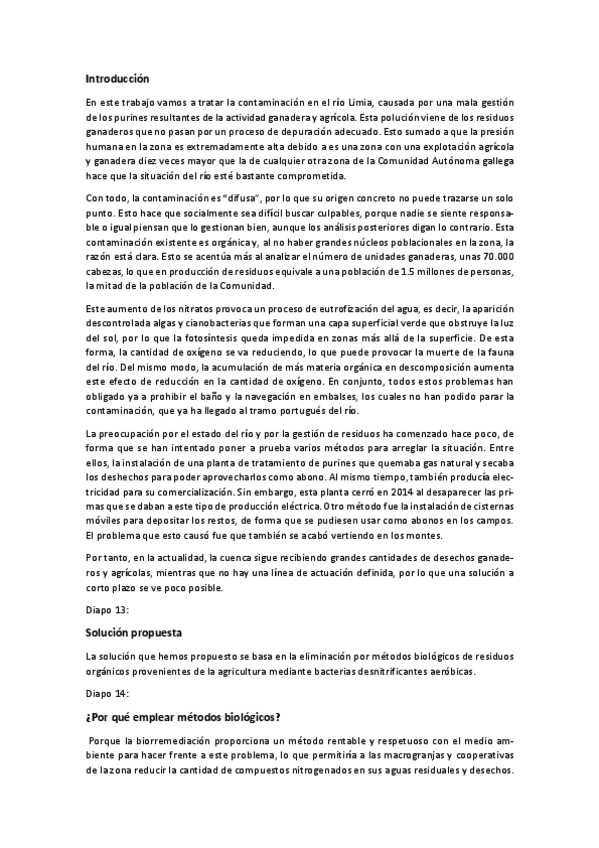 Introducción

En este trabajo vamos a tratar la contaminación en el río Limia, causada por una mala gestión de los purines resultantes de la actividad ganadera y agrícola. Esta polución viene de los residuos ganaderos que no pasan por un proceso de depuración adecuado. Esto sumado a que la presión humana en la zona es extremadamente alta debido a es una zona con una explotación agrícola y ganadera diez veces mayor que la de cualquier otra zona de la Comunidad Autónoma gallega hace que la situación del río esté bastante comprometida.

Con todo, la contaminación es "difusa", por lo que su origen concreto no puede trazarse un solo punto. Esto hace que socialmente sea difícil buscar culpables, porque nadie se siente responsable o igual piensan que lo gestionan bien, aunque los análisis posteriores digan lo contrario. Esta contaminación existente es orgánica y, al no haber grandes núcleos poblacionales en la zona, la razón está clara. Esto se acentúa más al analizar el número de unidades ganaderas, unas 70.000 cabezas, lo que en producción de residuos equivale a una población de 1.5 millones de personas, la mitad de la población de la Comunidad.

Este aumento de los nitratos provoca un proceso de eutrofización del agua, es decir, la aparición descontrolada algas y cianobacterias que forman una capa superficial verde que obstruye la luz del sol, por lo que la fotosíntesis queda impedida en zonas más allá de la superficie. De esta forma, la cantidad de oxígeno se va reduciendo, lo que puede provocar la muerte de la fauna del río. Del mismo modo, la acumulación de más materia orgánica en descomposición aumenta este efecto de reducción en la cantidad de oxígeno. En conjunto, todos estos problemas han obligado ya a prohibir el baño y la navegación en embalses, los cuales no han podido parar la contaminación, que ya ha llegado al tramo portugués del río.

La preocupación por el estado del río y por la gestión de residuos ha comenzado hace poco, de forma que se han intentado poner a prueba varios métodos para arreglar la situación. Entre ellos, la instalación de una planta de tratamiento de purines que quemaba gas natural y secaba los deshechos para poder aprovecharlos como abono. Al mismo tiempo, también producía electricidad para su comercialización. Sin embargo, esta planta cerró en 2014 al desaparecer las primas que se daban a este tipo de producción eléctrica. Otro método fue la instalación de cisternas móviles para depositar los restos, de forma que se pudiesen usar como abonos en los campos. El problema que esto causó fue que también se acabó vertiendo en los montes.

Por tanto, en la actualidad, la cuenca sigue recibiendo grandes cantidades de desechos ganaderos y agrícolas, mientras que no hay una línea de actuación definida, por lo que una solución a corto plazo se ve poco posible.

Diapo 13:

Solución propuesta

La solución que hemos propuesto se basa en la eliminación por métodos biológicos de residuos orgánicos provenientes de la agricultura mediante bacterias desnitrificantes aeróbicas.

Diapo 14:

¿Por qué emplear métodos biológicos?

Porque la biorremediación proporciona un método rentable y respetuoso con el medio ambiente para hacer frente a este problema, lo que permitiría a las macrogranjas y cooperativas de la zona reducir la cantidad de compuestos nitrogenados en sus aguas residuales y desechos.